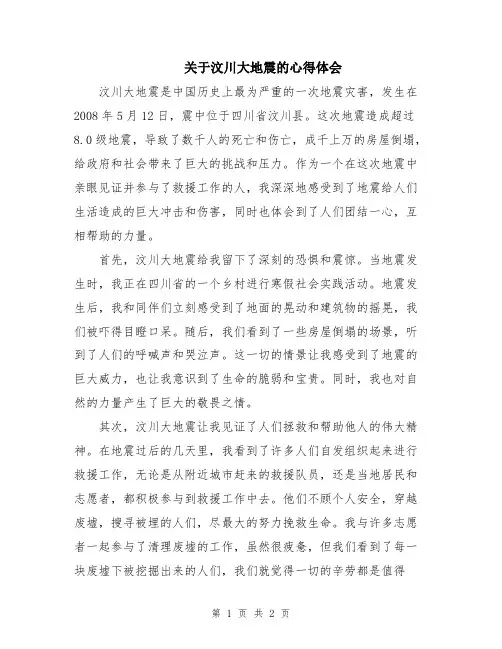 关于汶川大地震的心得体会

汶川大地震是中国历史上最为严重的一次地震灾害，发生在2008年5月12日，震中位于四川省汶川县。这次地震造成超过8.0级地震，导致了数千人的死亡和伤亡，成千上万的房屋倒塌，给政府和社会带来了巨大的挑战和压力。作为一个在这次地震中亲眼见证并参与了救援工作的人，我深深地感受到了地震给人们生活造成的巨大冲击和伤害，同时也体会到了人们团结一心，互相帮助的力量。

首先，汶川大地震给我留下了深刻的恐惧和震惊。当地震发生时，我正在四川省的一个乡村进行寒假社会实践活动。地震发生后，我和同伴们立刻感受到了地面的晃动和建筑物的摇晃，我们被吓得目瞪口呆。随后，我们看到了一些房屋倒塌的场景，听到了人们的呼喊声和哭泣声。这一切的情景让我感受到了地震的巨大威力，也让我意识到了生命的脆弱和宝贵。同时，我也对自然的力量产生了巨大的敬畏之情。

其次，汶川大地震让我见证了人们拯救和帮助他人的伟大精神。在地震过后的几天里，我看到了许多人们自发组织起来进行救援工作，无论是从附近城市赶来的救援队员，还是当地居民和志愿者，都积极参与到救援工作中去。他们不顾个人安全，穿越废墟，搜寻被埋的人们，尽最大的努力挽救生命。我与许多志愿者一起参与了清理废墟的工作，虽然很疲惫，但我们看到了每一块废墟下被挖掘出来的人们，我们就觉得一切的辛劳都是值得

第 1 页 共 2 页